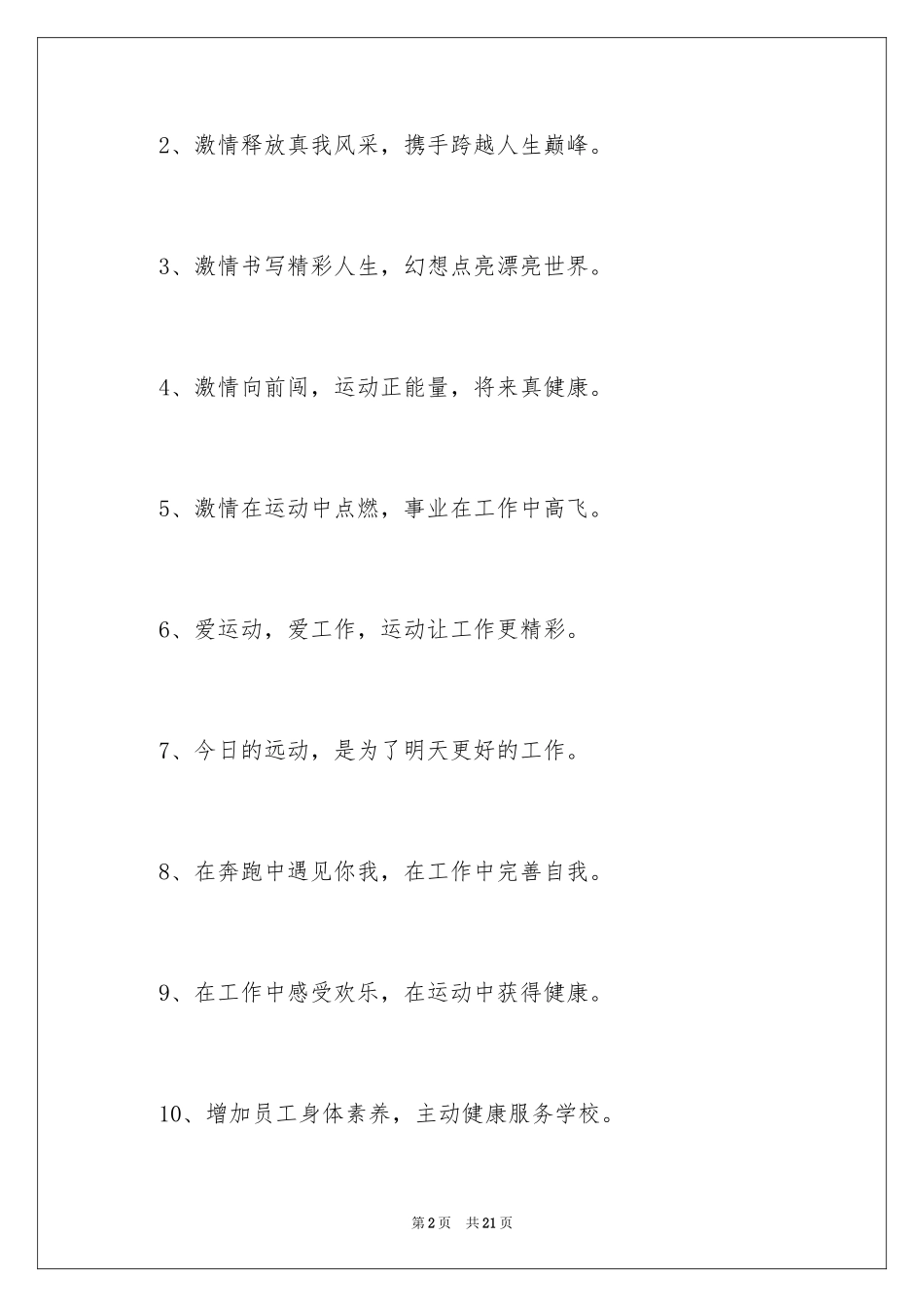 2、激情释放真我风采，携手跨越人生巅峰。

3、激情书写精彩人生，幻想点亮漂亮世界。

4、激情向前闯，运动正能量，将来真健康。

5、激情在运动中点燃，事业在工作中高飞。

6、爱运动，爱工作，运动让工作更精彩。

7、今日的运动，是为了明天更好的工作。

8、在奔跑中遇见你我，在工作中完善自我。

9、在工作中感受欢乐，在运动中获得健康。

10、增加员工身体素养，主动健康服务学校。

第2页 共21页